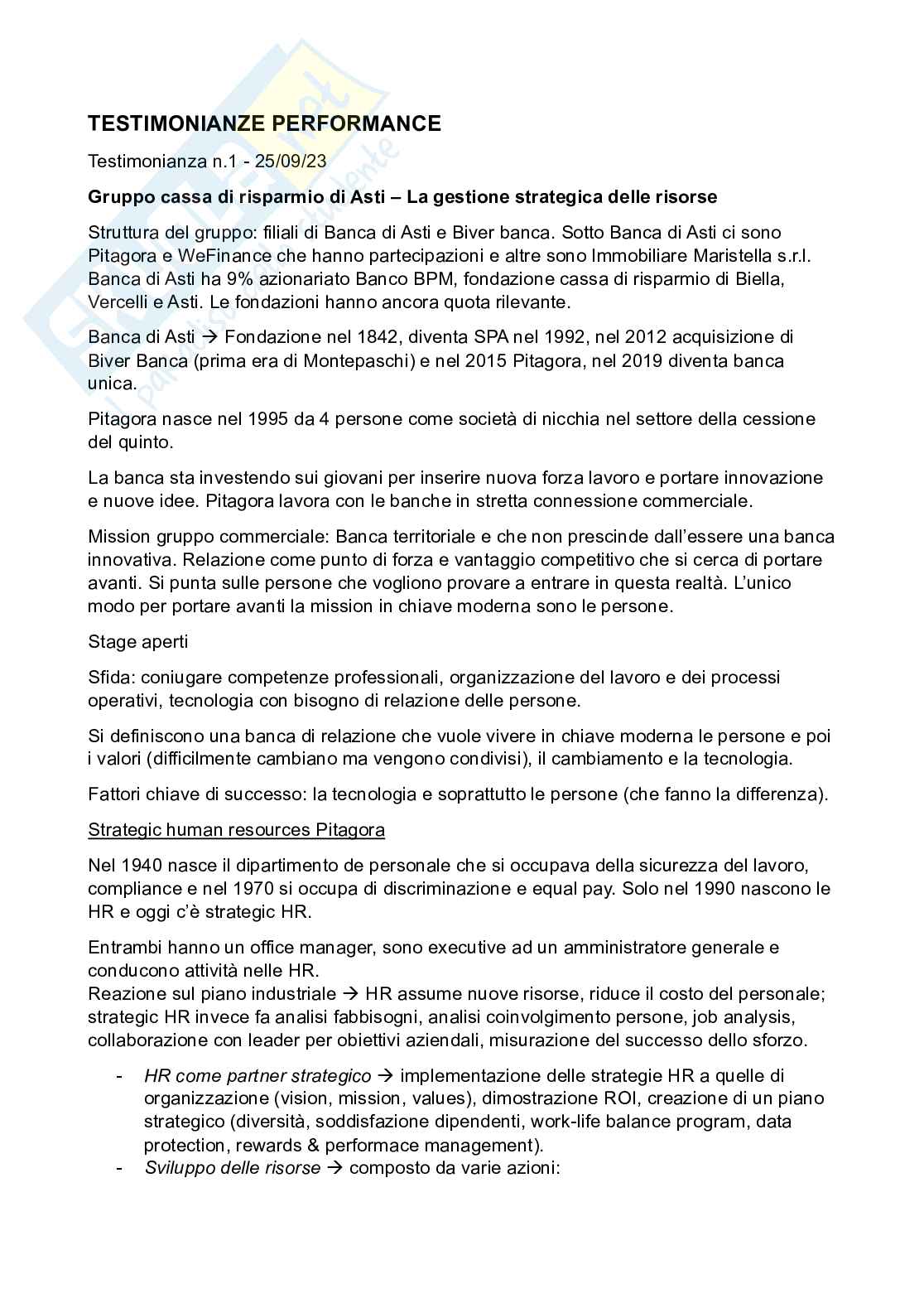 TESTIMONIANZE PERFORMANCE

Testimonianza n.1 - 25/09/23

Gruppo cassa di risparmio di Asti – La gestione strategica delle risorse

Struttura del gruppo: filiali di Banca di Asti e Biver banca. Sotto Banca di Asti ci sono Pitagora e WeFinance che hanno partecipazioni e altre sono Immobiliare Maristella s.r.l. Banca di Asti ha 9% azionariato Banco BPM, fondazione cassa di risparmio di Biella, Vercelli e Asti. Le fondazioni hanno ancora quota rilevante.

Banca di Asti → Fondazione nel 1842, diventa SPA nel 1992, nel 2012 acquisizione di Biver Banca (prima era di Montepaschi) e nel 2015 Pitagora, nel 2019 diventa banca unica.

Pitagora nasce nel 1995 da 4 persone come società di nicchia nel settore della cessione del quinto.

La banca sta investendo sui giovani per inserire nuova forza lavoro e portare innovazione e nuove idee. Pitagora lavora con le banche in stretta connessione commerciale.

Mission gruppo commerciale: Banca territoriale e che non prescinde dall'essere una banca innovativa. Relazione come punto di forza e vantaggio competitivo che si cerca di portare avanti. Si punta sulle persone che vogliono provare a entrare in questa realtà. L'unico modo per portare avanti la mission in chiave moderna sono le persone.

Stage aperti

Sfida: coniugare competenze professionali, organizzazione del lavoro e dei processi operativi, tecnologia con bisogno di relazione delle persone.

Si definiscono una banca di relazione che vuole vivere in chiave moderna le persone e poi i valori (difficilmente cambiano ma vengono condivisi), il cambiamento e la tecnologia.

Fattori chiave di successo: la tecnologia e soprattutto le persone (che fanno la differenza).

Strategic human resources Pitagora

Nel 1940 nasce il dipartimento de personale che si occupava della sicurezza del lavoro, compliance e nel 1970 si occupa di discriminazione e equal pay. Solo nel 1990 nascono le HR e oggi c'è strategic HR.

Entrambi hanno un office manager, sono executive ad un amministratore generale e conducono attività nelle HR.
Reazione sul piano industriale → HR assume nuove risorse, riduce il costo del personale; strategic HR invece fa analisi fabbisogni, analisi coinvolgimento persone, job analysis, collaborazione con leader per obiettivi aziendali, misurazione del successo dello sforzo.

- HR come partner strategico → implementazione delle strategie HR a quelle di organizzazione (vision, mission, values), dimostrazione ROI, creazione di un piano strategico (diversità, soddisfazione dipendenti, work-life balance program, data protection, rewards & performace management).
- Sviluppo delle risorse → composto da varie azioni: